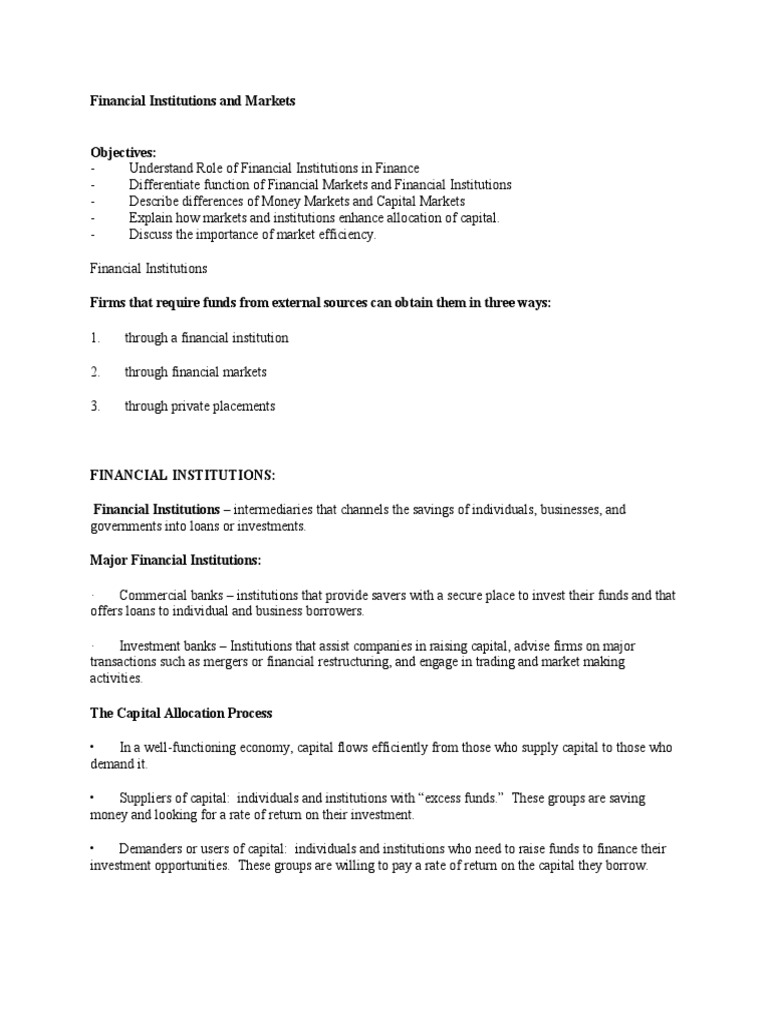 Financial Institutions and Markets

Objectives:
- Understand Role of Financial Institutions in Finance
- Differentiate function of Financial Markets and Financial Institutions
- Describe differences of Money Markets and Capital Markets
- Explain how markets and institutions enhance allocation of capital.
- Discuss the importance of market efficiency.

Financial Institutions

Firms that require funds from external sources can obtain them in three ways:

1. through a financial institution

2. through financial markets

3. through private placements

FINANCIAL INSTITUTIONS:

Financial Institutions – intermediaries that channels the savings of individuals, businesses, and governments into loans or investments.

Major Financial Institutions:

· Commercial banks – institutions that provide savers with a secure place to invest their funds and that offers loans to individual and business borrowers.

· Investment banks – Institutions that assist companies in raising capital, advise firms on major transactions such as mergers or financial restructuring, and engage in trading and market making activities.

The Capital Allocation Process

• In a well-functioning economy, capital flows efficiently from those who supply capital to those who demand it.

• Suppliers of capital: individuals and institutions with “excess funds.” These groups are saving money and looking for a rate of return on their investment.

• Demanders or users of capital: individuals and institutions who need to raise funds to finance their investment opportunities. These groups are willing to pay a rate of return on the capital they borrow.